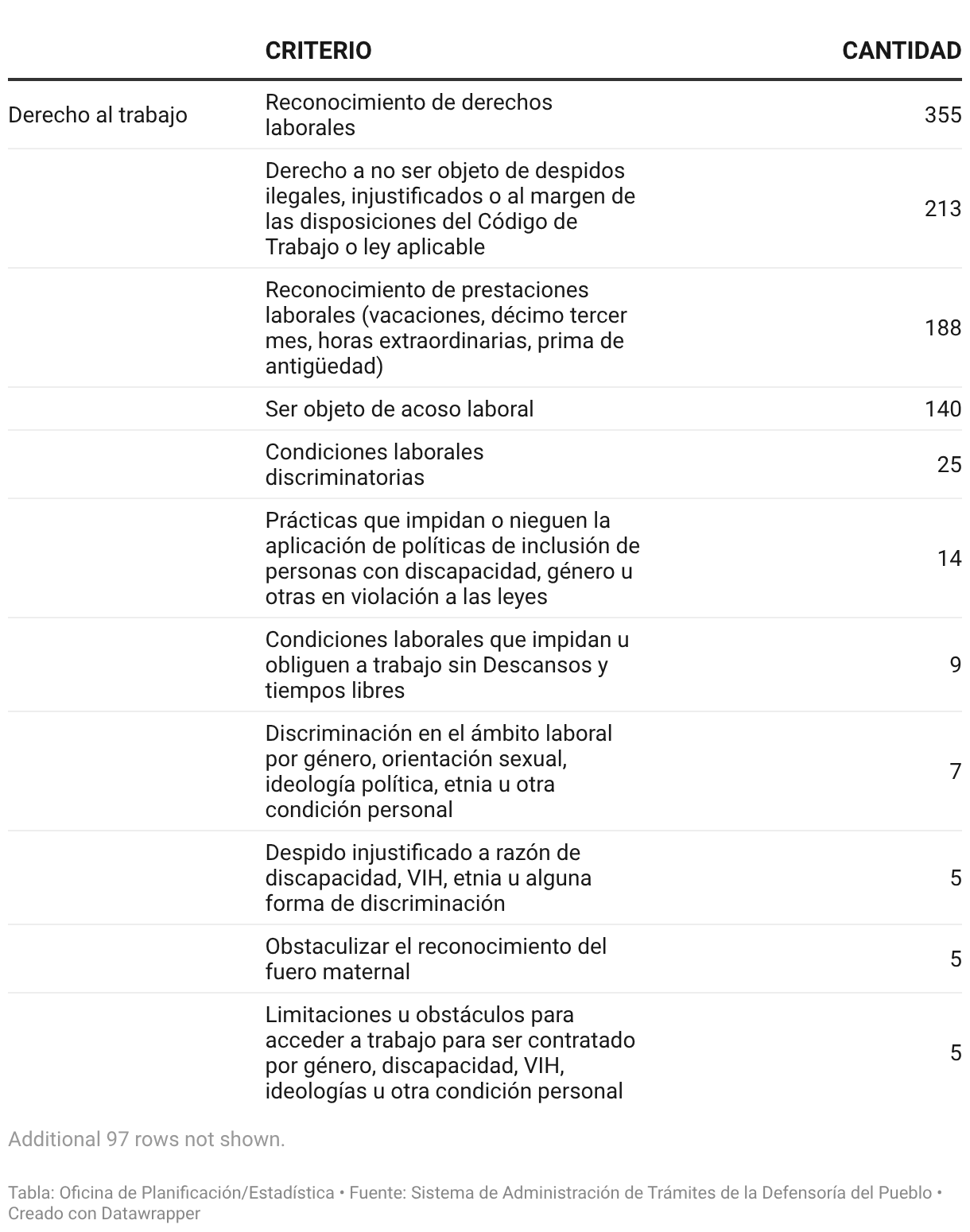 |  | CRITERIO | CANTIDAD |
|---|---|---|
| Derecho al trabajo | Reconocimiento de derechos laborales | 355 |
|  | Derecho a no ser objeto de despidos ilegales, injustificados o al margen de las disposiciones del Código de Trabajo o ley aplicable | 213 |
|  | Reconocimiento de prestaciones laborales (vacaciones, décimo tercer mes, horas extraordinarias, prima de antigüedad) | 188 |
|  | Ser objeto de acoso laboral | 140 |
|  | Condiciones laborales discriminatorias | 25 |
|  | Prácticas que impidan o nieguen la aplicación de políticas de inclusión de personas con discapacidad, género u otras en violación a las leyes | 14 |
|  | Condiciones laborales que impidan u obliguen a trabajo sin Descansos y tiempos libres | 9 |
|  | Discriminación en el ámbito laboral por género, orientación sexual, ideología política, etnia u otra condición personal | 7 |
|  | Despido injustificado a razón de discapacidad, VIH, etnia u alguna forma de discriminación | 5 |
|  | Obstaculizar el reconocimiento del fuero maternal | 5 |
|  | Limitaciones u obstáculos para acceder a trabajo para ser contratado por género, discapacidad, VIH, ideologías u otra condición personal | 5 |

Additional 97 rows not shown.

Tabla: Oficina de Planificación/Estadística • Fuente: Sistema de Administración de Trámites de la Defensoría del Pueblo • Creado con Datawrapper